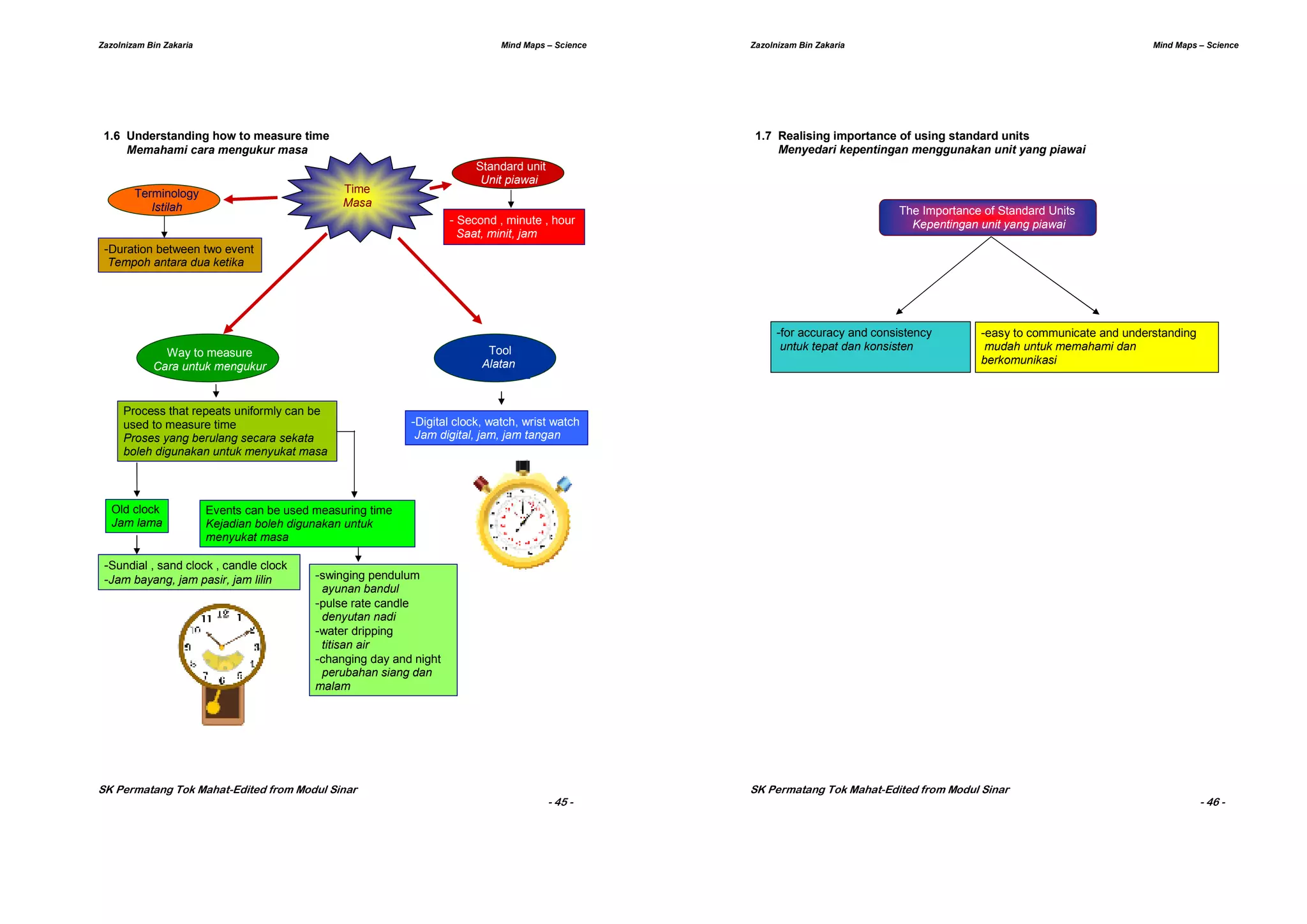 Zazolnizam Bin Zakaria

Mind Maps – Science

1.6 Understanding how to measure time
Memahami cara mengukur masa

Time
Masa

Terminology
Istilah

-Duration between two event
Tempoh antara dua ketika

Standard unit
Unit piawai

- Second , minute , hour
Saat, minit, jam

Way to measure
Cara untuk mengukur

Process that repeats uniformly can be used to measure time
Proses yang berulang secara sekata boleh digunakan untuk menyukat masa

Old clock
Jam lama

-Sundial , sand clock , candle clock
-Jam bayang, jam pasir, jam lilin

Events can be used measuring time
Kejadian boleh digunakan untuk menyukat masa

-swinging pendulum
ayunan bandul
-pulse rate candle
denyutan nadi
-water dripping
titisan air
-changing day and night
perubahan siang dan malam

Tool
Alatan

-Digital clock, watch, wrist watch
Jam digital, jam, jam tangan

SK Permatang Tok Mahat-Edited from Modul Sinar

- 45 -

Zazolnizam Bin Zakaria

Mind Maps – Science

1.7 Realising importance of using standard units
Menyedari kepentingan menggunakan unit yang piawai

The Importance of Standard Units
Kepentingan unit yang piawai

-for accuracy and consistency
untuk tepat dan konsisten

-easy to communicate and understanding
mudah untuk memahami dan berkomunikasi

SK Permatang Tok Mahat-Edited from Modul Sinar

- 46 -